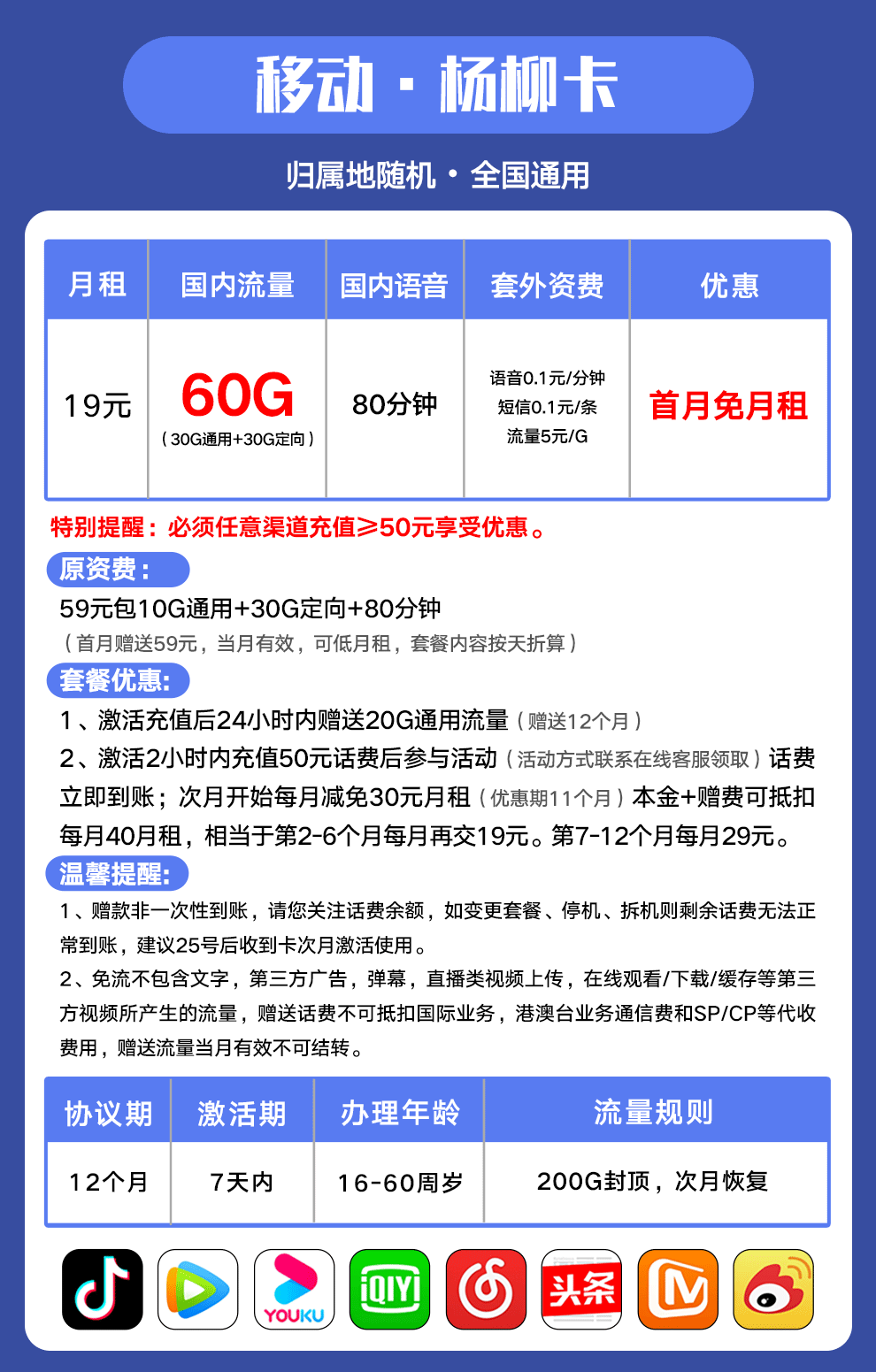 移动 · 杨柳卡

归属地随机 · 全国通用

| 月租 | 国内流量 | 国内语音 | 套外资费 | 优惠 |
|---|---|---|---|---|
| 19元 | 60G （30G通用+30G定向） | 80分钟 | 语音0.1元/分钟 短信0.1元/条 流量5元/G | 首月免月租 |

特别提醒：必须任意渠道充值≥50元享受优惠。

原资费：

59元包10G通用+30G定向+80分钟
（首月赠送59元，当月有效，可低月租，套餐内容按天折算）

套餐优惠:

1、激活充值后24小时内赠送20G通用流量（赠送12个月）
2、激活2小时内充值50元话费后参与活动（活动方式联系在线客服领取）话费立即到账；次月开始每月减免30元月租（优惠期11个月）本金+赠费可抵扣每月40月租，相当于第2-6个月每月再交19元。第7-12个月每月29元。

温馨提醒:

1、赠款非一次性到账，请您关注话费余额，如变更套餐、停机、拆机则剩余话费无法正常到账，建议25号后收到卡次月激活使用。
2、免流不包含文字，第三方广告，弹幕，直播类视频上传，在线观看/下载/缓存等第三方视频所产生的流量，赠送话费不可抵扣国际业务，港澳台业务通信费和SP/CP等代收费用，赠送流量当月有效不可结转。

| 协议期 | 激活期 | 办理年龄 | 流量规则 |
|---|---|---|---|
| 12个月 | 7天内 | 16-60周岁 | 200G封顶，次月恢复 |

YOUKU iQIYI 头条